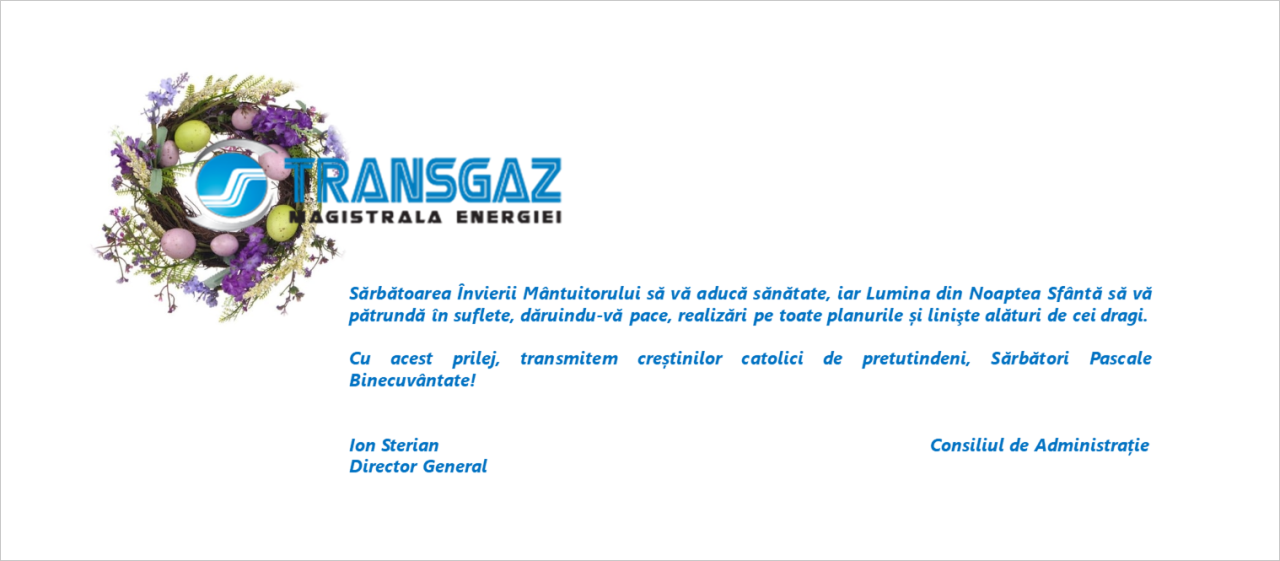 TRANSGAZ
MAGISTRALA ENERGIEI

Sărbătoarea Învierii Mântuitorului să vă aducă sănătate, iar Lumina din Noaptea Sfântă să vă pătrundă în suflete, dăruindu-vă pace, realizări pe toate planurile și liniște alături de cei dragi.

Cu acest prilej, transmitem creștinilor catolici de pretutindeni, Sărbători Pascale Binecuvântate!

Ion Sterian
Director General

Consiliul de Administrație